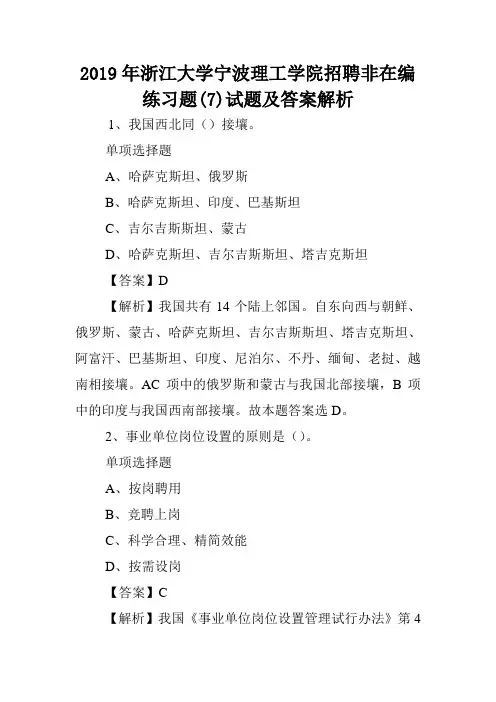 2019年浙江大学宁波理工学院招聘非在编练习题(7)试题及答案解析

1、我国西北同（）接壤。

单项选择题

A、哈萨克斯坦、俄罗斯

B、哈萨克斯坦、印度、巴基斯坦

C、吉尔吉斯斯坦、蒙古

D、哈萨克斯坦、吉尔吉斯斯坦、塔吉克斯坦

【答案】D

【解析】我国共有 14 个陆上邻国。自东向西与朝鲜、俄罗斯、蒙古、哈萨克斯坦、吉尔吉斯斯坦、塔吉克斯坦、阿富汗、巴基斯坦、印度、尼泊尔、不丹、缅甸、老挝、越南相接壤。AC 项中的俄罗斯和蒙古与我国北部接壤，B 项中的印度与我国西南部接壤。故本题答案选 D。

2、事业单位岗位设置的原则是（）。

单项选择题

A、按岗聘用

B、竞聘上岗

C、科学合理、精简效能

D、按需设岗

【答案】C

【解析】我国《事业单位岗位设置管理试行办法》第 4